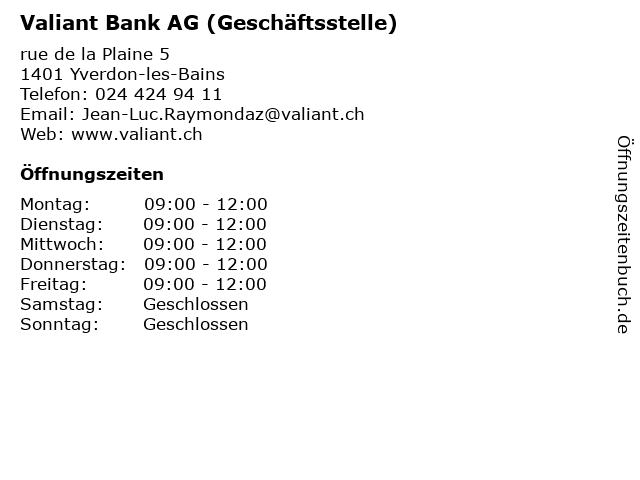 Valiant Bank AG (Geschäftsstelle)

rue de la Plaine 5
1401 Yverdon-les-Bains
Telefon: 024 424 94 11
Email: Jean-Luc.Raymondaz@valiant.ch
Web: www.valiant.ch

Öffnungszeiten

Montag: 09:00 - 12:00
Dienstag: 09:00 - 12:00
Mittwoch: 09:00 - 12:00
Donnerstag: 09:00 - 12:00
Freitag: 09:00 - 12:00
Samstag: Geschlossen
Sonntag: Geschlossen

Öffnungszeitenbuch.de